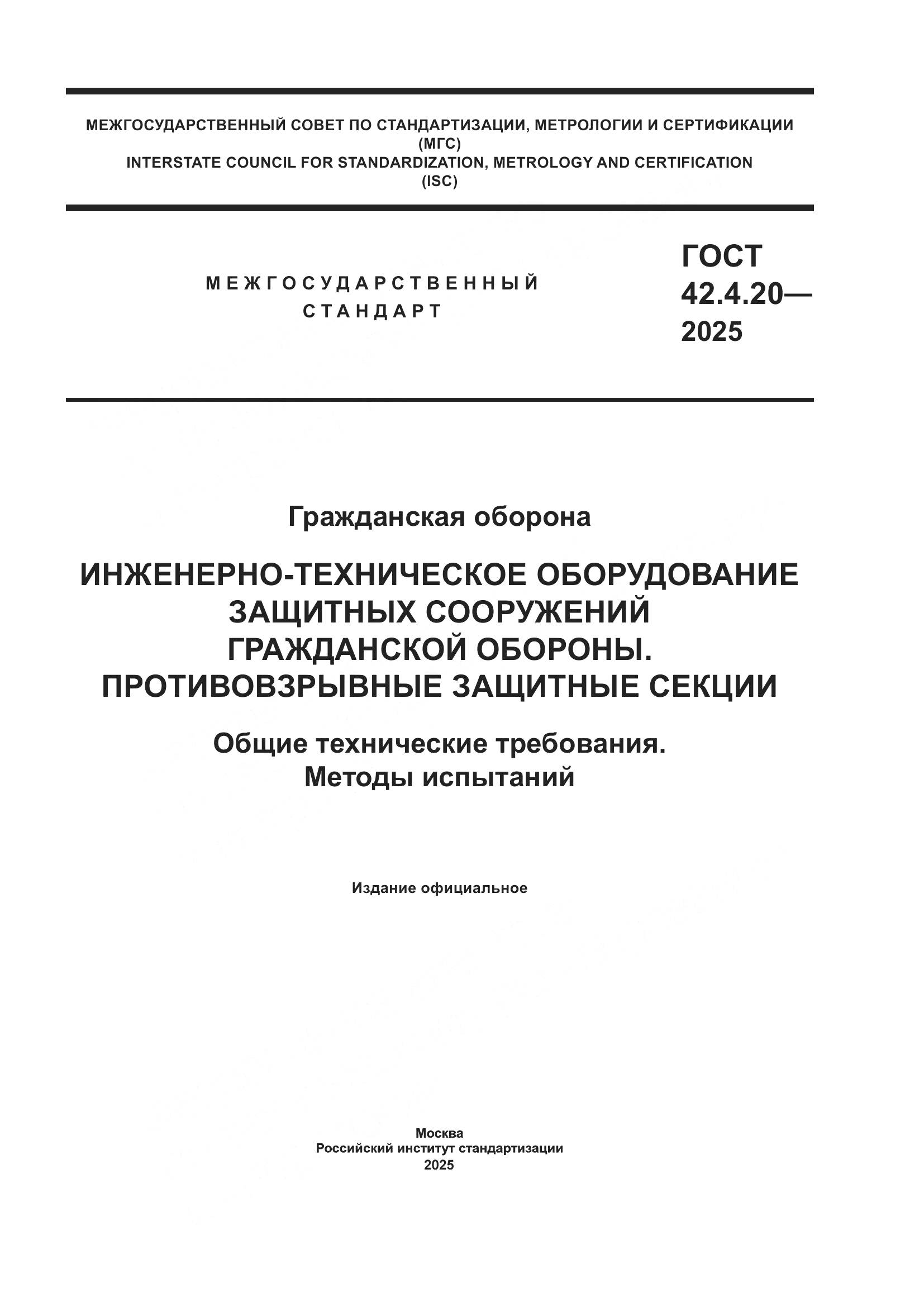 МЕЖГОСУДАРСТВЕННЫЙ СОВЕТ ПО СТАНДАРТИЗАЦИИ, МЕТРОЛОГИИ И СЕРТИФИКАЦИИ
(МГС)
INTERSTATE COUNCIL FOR STANDARDIZATION, METROLOGY AND CERTIFICATION
(ISC)

МЕЖГОСУДАРСТВЕННЫЙ
СТАНДАРТ

ГОСТ
42.4.20—
2025

Гражданская оборона

ИНЖЕНЕРНО-ТЕХНИЧЕСКОЕ ОБОРУДОВАНИЕ ЗАЩИТНЫХ СООРУЖЕНИЙ ГРАЖДАНСКОЙ ОБОРОНЫ. ПРОТИВОВЗРЫВНЫЕ ЗАЩИТНЫЕ СЕКЦИИ

Общие технические требования. Методы испытаний

Издание официальное

Москва
Российский институт стандартизации
2025